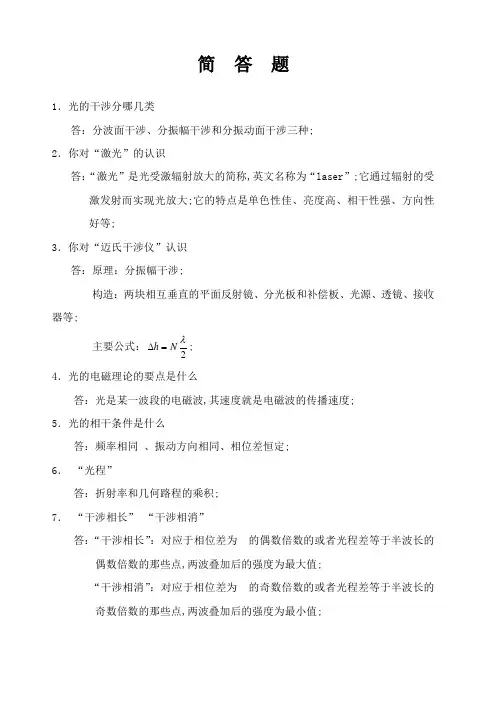 简 答 题

1. 光的干涉分哪几类

答：分波面干涉、分振幅干涉和分振动面干涉三种；

2. 你对“激光”的认识

答：“激光”是光受激辐射放大的简称，英文名称为“laser”；它通过辐射的受激发射而实现光放大；它的特点是单色性佳、亮度高、相干性强、方向性好等；

3. 你对“迈氏干涉仪”认识

答：原理：分振幅干涉；

构造：两块相互垂直的平面反射镜、分光板和补偿板、光源、透镜、接收器等；

主要公式：$\Delta h = N\frac{\lambda}{2}$；

4. 光的电磁理论的要点是什么

答：光是某一波段的电磁波，其速度就是电磁波的传播速度；

5. 光的相干条件是什么

答：频率相同 、振动方向相同、相位差恒定；

6. “光程”

答：折射率和几何路程的乘积；

7. “干涉相长” “干涉相消”

答：“干涉相长”：对应于相位差为 的偶数倍数的或者光程差等于半波长的偶数倍数的那些点，两波叠加后的强度为最大值；

“干涉相消”：对应于相位差为 的奇数倍数的或者光程差等于半波长的奇数倍数的那些点，两波叠加后的强度为最小值；